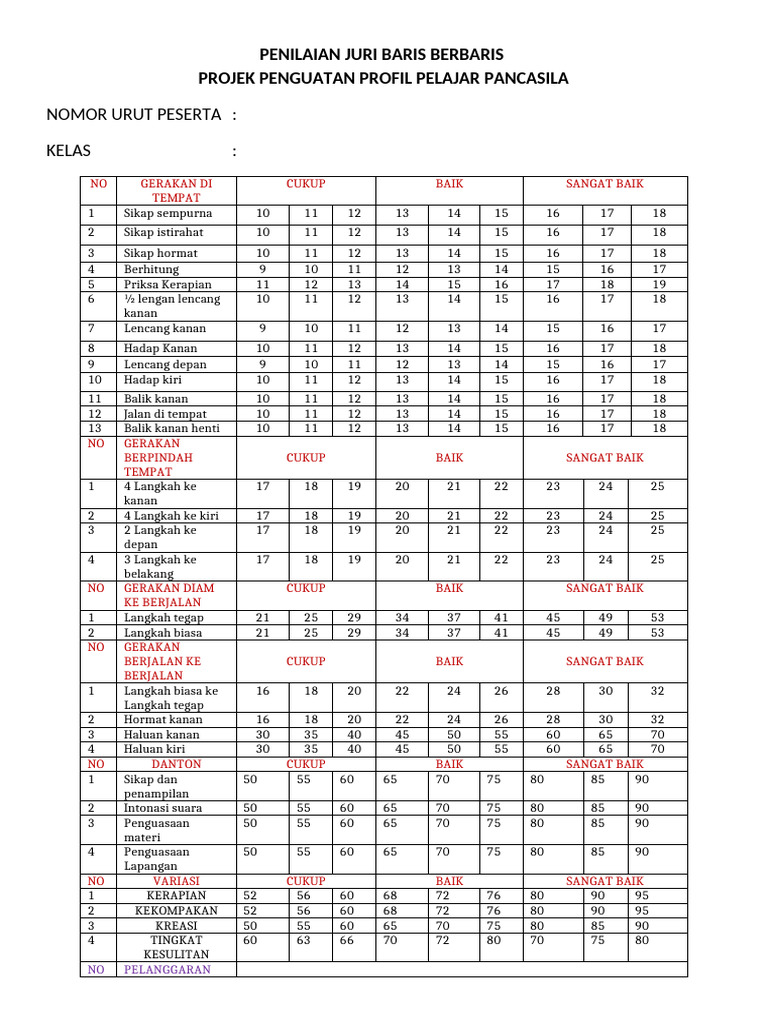 PENILAIAN JURI BARIS BERBARIS
PROJEK PENGUATAN PROFIL PELAJAR PANCASILA

NOMOR URUT PESERTA :

KELAS :

| NO | GERAKAN DI TEMPAT | CUKUP | | | BAIK | | | SANGAT BAIK | | |
|---|---|---|---|---|---|---|---|---|---|---|
| 1 | Sikap sempurna | 10 | 11 | 12 | 13 | 14 | 15 | 16 | 17 | 18 |
| 2 | Sikap istirahat | 10 | 11 | 12 | 13 | 14 | 15 | 16 | 17 | 18 |
| 3 | Sikap hormat | 10 | 11 | 12 | 13 | 14 | 15 | 16 | 17 | 18 |
| 4 | Berhitung | 9 | 10 | 11 | 12 | 13 | 14 | 15 | 16 | 17 |
| 5 | Priksa Kerapian | 11 | 12 | 13 | 14 | 15 | 16 | 17 | 18 | 19 |
| 6 | ½ lengan lencang kanan | 10 | 11 | 12 | 13 | 14 | 15 | 16 | 17 | 18 |
| 7 | Lencang kanan | 9 | 10 | 11 | 12 | 13 | 14 | 15 | 16 | 17 |
| 8 | Hadap Kanan | 10 | 11 | 12 | 13 | 14 | 15 | 16 | 17 | 18 |
| 9 | Lencang depan | 9 | 10 | 11 | 12 | 13 | 14 | 15 | 16 | 17 |
| 10 | Hadap kiri | 10 | 11 | 12 | 13 | 14 | 15 | 16 | 17 | 18 |
| 11 | Balik kanan | 10 | 11 | 12 | 13 | 14 | 15 | 16 | 17 | 18 |
| 12 | Jalan di tempat | 10 | 11 | 12 | 13 | 14 | 15 | 16 | 17 | 18 |
| 13 | Balik kanan henti | 10 | 11 | 12 | 13 | 14 | 15 | 16 | 17 | 18 |
| NO | GERAKAN BERPINDAH TEMPAT | CUKUP | | | BAIK | | | SANGAT BAIK | | |
| 1 | 4 Langkah ke kanan | 17 | 18 | 19 | 20 | 21 | 22 | 23 | 24 | 25 |
| 2 | 4 Langkah ke kiri | 17 | 18 | 19 | 20 | 21 | 22 | 23 | 24 | 25 |
| 3 | 2 Langkah ke depan | 17 | 18 | 19 | 20 | 21 | 22 | 23 | 24 | 25 |
| 4 | 3 Langkah ke belakang | 17 | 18 | 19 | 20 | 21 | 22 | 23 | 24 | 25 |
| NO | GERAKAN DIAM KE BERJALAN | CUKUP | | | BAIK | | | SANGAT BAIK | | |
| 1 | Langkah tegap | 21 | 25 | 29 | 34 | 37 | 41 | 45 | 49 | 53 |
| 2 | Langkah biasa | 21 | 25 | 29 | 34 | 37 | 41 | 45 | 49 | 53 |
| NO | GERAKAN BERJALAN KE BERJALAN | CUKUP | | | BAIK | | | SANGAT BAIK | | |
| 1 | Langkah biasa ke Langkah tegap | 16 | 18 | 20 | 22 | 24 | 26 | 28 | 30 | 32 |
| 2 | Hormat kanan | 16 | 18 | 20 | 22 | 24 | 26 | 28 | 30 | 32 |
| 3 | Haluan kanan | 30 | 35 | 40 | 45 | 50 | 55 | 60 | 65 | 70 |
| 4 | Haluan kiri | 30 | 35 | 40 | 45 | 50 | 55 | 60 | 65 | 70 |
| NO | DANTON | CUKUP | | | BAIK | | | SANGAT BAIK | | |
| 1 | Sikap dan penampilan | 50 | 55 | 60 | 65 | 70 | 75 | 80 | 85 | 90 |
| 2 | Intonasi suara | 50 | 55 | 60 | 65 | 70 | 75 | 80 | 85 | 90 |
| 3 | Penguasaan materi | 50 | 55 | 60 | 65 | 70 | 75 | 80 | 85 | 90 |
| 4 | Penguasaan Lapangan | 50 | 55 | 60 | 65 | 70 | 75 | 80 | 85 | 90 |
| NO | VARIASI | CUKUP | | | BAIK | | | SANGAT BAIK | | |
| 1 | KERAPIAN | 52 | 56 | 60 | 68 | 72 | 76 | 80 | 90 | 95 |
| 2 | KEKOMPAKAN | 52 | 56 | 60 | 68 | 72 | 76 | 80 | 90 | 95 |
| 3 | KREASI | 50 | 55 | 60 | 65 | 70 | 75 | 80 | 85 | 90 |
| 4 | TINGKAT KESULITAN | 60 | 63 | 66 | 70 | 72 | 80 | 70 | 75 | 80 |
| NO | PELANGGARAN | | | | | | | | | |